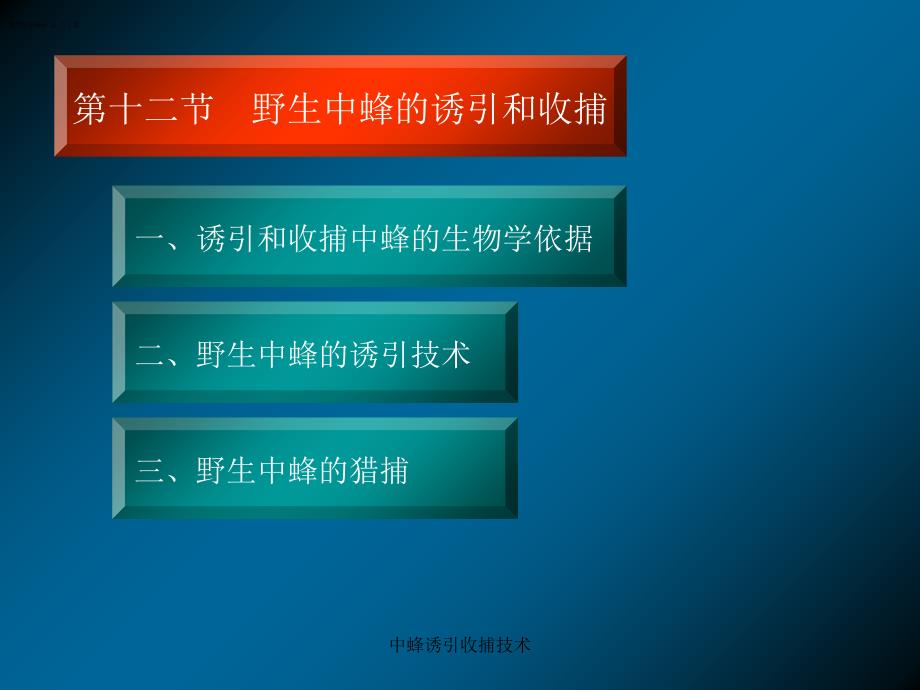 第十二节　野生中蜂的诱引和收捕

一、诱引和收捕中蜂的生物学依据

二、野生中蜂的诱引技术

三、野生中蜂的猎捕

中蜂诱引收捕技术